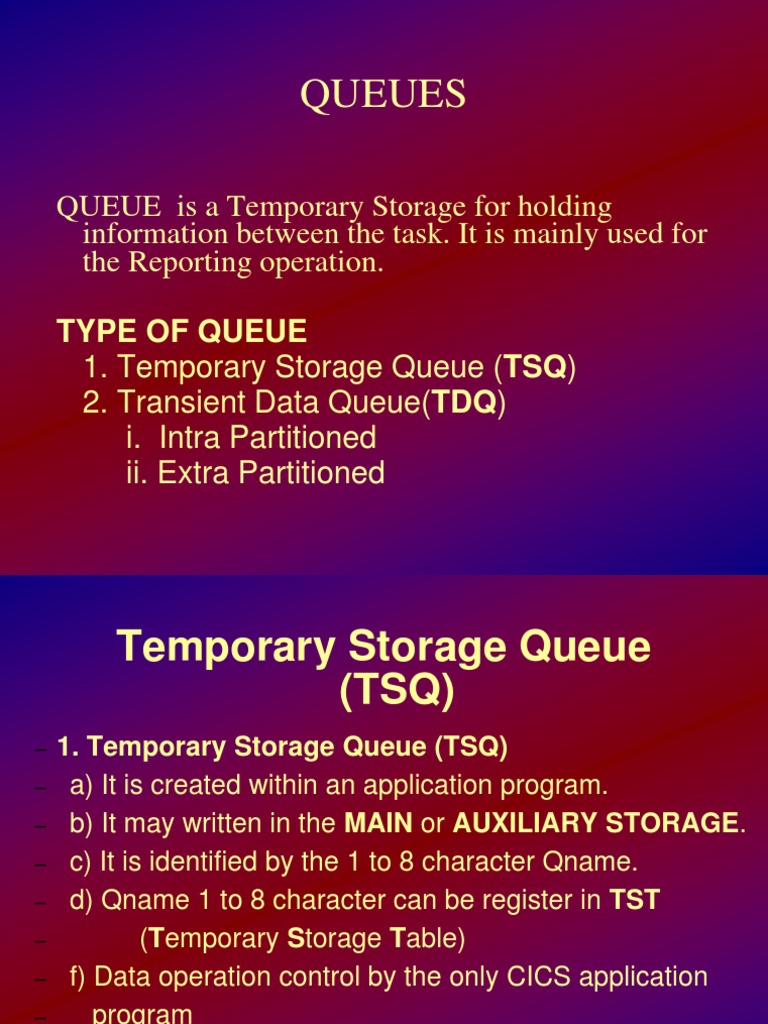 QUEUES

QUEUE is a Temporary Storage for holding information between the task. It is mainly used for the Reporting operation.

TYPE OF QUEUE
1. Temporary Storage Queue (TSQ)
2. Transient Data Queue(TDQ)
i. Intra Partitioned
ii. Extra Partitioned

Temporary Storage Queue (TSQ)

- 1. Temporary Storage Queue (TSQ)
- a) It is created within an application program.
- b) It may written in the MAIN or AUXILIARY STORAGE.
- c) It is identified by the 1 to 8 character Qname.
- d) Qname 1 to 8 character can be register in TST
- (Temporary Storage Table)
- f) Data operation control by the only CICS application
- program